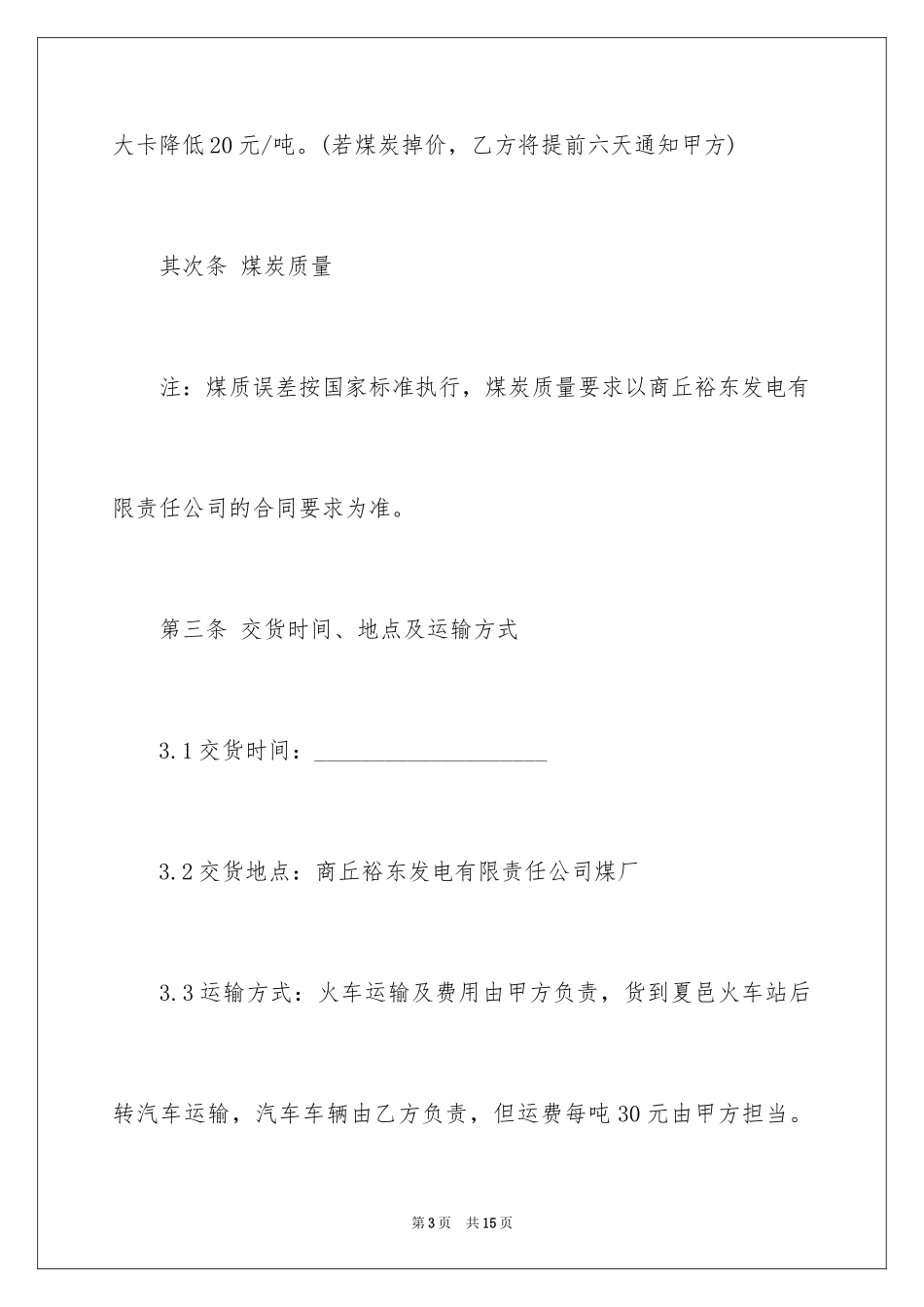 大卡降低20元/吨。(若煤炭掉价，乙方将提前六天通知甲方)

其次条 煤炭质量

注：煤质误差按国家标准执行，煤炭质量要求以商丘裕东发电有限责任公司的合同要求为准。

第三条 交货时间、地点及运输方式

3.1交货时间：____________________

3.2交货地点：商丘裕东发电有限责任公司煤厂

3.3运输方式：火车运输及费用由甲方负责，货到夏邑火车站后转汽车运输，汽车车辆由乙方负责，但运费每吨30元由甲方担当。

第3页 共15页